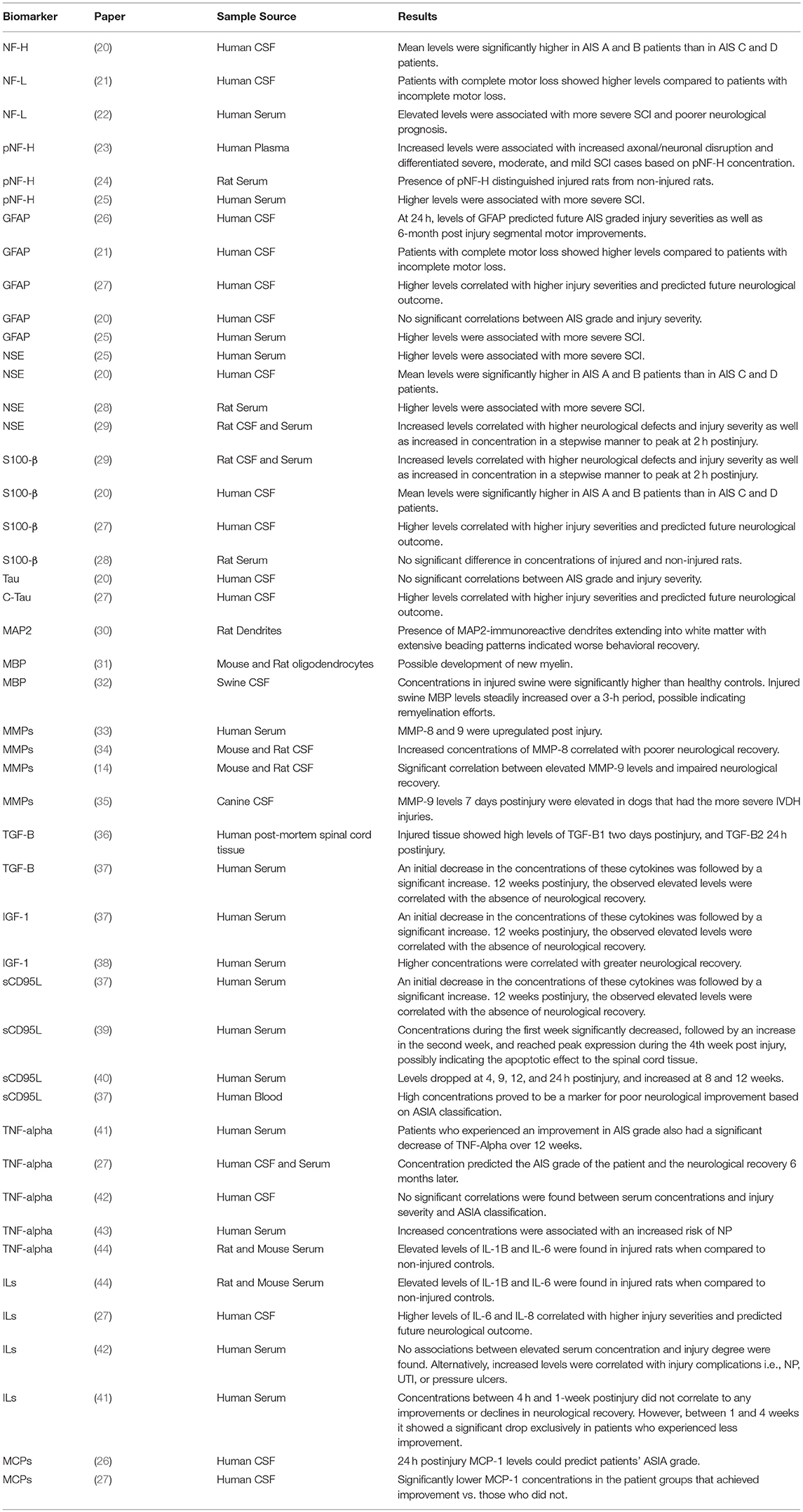 | Biomarker | Paper | Sample Source | Results |
|---|---|---|---|
| NF-H | (20) | Human CSF | Mean levels were significantly higher in AIS A and B patients than in AIS C and D patients. |
| NF-L | (21) | Human CSF | Patients with complete motor loss showed higher levels compared to patients with incomplete motor loss. |
| NF-L | (22) | Human Serum | Elevated levels were associated with more severe SCI and poorer neurological prognosis. |
| pNF-H | (23) | Human Plasma | Increased levels were associated with increased axonal/neuronal disruption and differentiated severe, moderate, and mild SCI cases based on pNF-H concentration. |
| pNF-H | (24) | Rat Serum | Presence of pNF-H distinguished injured rats from non-injured rats. |
| pNF-H | (25) | Human Serum | Higher levels were associated with more severe SCI. |
| GFAP | (26) | Human CSF | At 24 h, levels of GFAP predicted future AIS graded injury severities as well as 6-month post injury segmental motor improvements. |
| GFAP | (21) | Human CSF | Patients with complete motor loss showed higher levels compared to patients with incomplete motor loss. |
| GFAP | (27) | Human CSF | Higher levels correlated with higher injury severities and predicted future neurological outcome. |
| GFAP | (20) | Human CSF | No significant correlations between AIS grade and injury severity. |
| GFAP | (25) | Human Serum | Higher levels were associated with more severe SCI. |
| NSE | (25) | Human Serum | Higher levels were associated with more severe SCI. |
| NSE | (20) | Human CSF | Mean levels were significantly higher in AIS A and B patients than in AIS C and D patients. |
| NSE | (28) | Rat Serum | Higher levels were associated with more severe SCI. |
| NSE | (29) | Rat CSF and Serum | Increased levels correlated with higher neurological defects and injury severity as well as increased in concentration in a stepwise manner to peak at 2 h postinjury. |
| S100-β | (29) | Rat CSF and Serum | Increased levels correlated with higher neurological defects and injury severity as well as increased in concentration in a stepwise manner to peak at 2 h postinjury. |
| S100-β | (20) | Human CSF | Mean levels were significantly higher in AIS A and B patients than in AIS C and D patients. |
| S100-β | (27) | Human CSF | Higher levels correlated with higher injury severities and predicted future neurological outcome. |
| S100-β | (28) | Rat Serum | No significant difference in concentrations of injured and non-injured rats. |
| Tau | (20) | Human CSF | No significant correlations between AIS grade and injury severity. |
| C-Tau | (27) | Human CSF | Higher levels correlated with higher injury severities and predicted future neurological outcome. |
| MAP2 | (30) | Rat Dendrites | Presence of MAP2-immunoreactive dendrites extending into white matter with extensive beading patterns indicated worse behavioral recovery. |
| MBP | (31) | Mouse and Rat oligodendrocytes | Possible development of new myelin. |
| MBP | (32) | Swine CSF | Concentrations in injured swine were significantly higher than healthy controls. Injured swine MBP levels steadily increased over a 3-h period, possible indicating remyelination efforts. |
| MMPs | (33) | Human Serum | MMP-8 and 9 were upregulated post injury. |
| MMPs | (34) | Mouse and Rat CSF | Increased concentrations of MMP-8 correlated with poorer neurological recovery. |
| MMPs | (14) | Mouse and Rat CSF | Significant correlation between elevated MMP-9 levels and impaired neurological recovery. |
| MMPs | (35) | Canine CSF | MMP-9 levels 7 days postinjury were elevated in dogs that had the more severe IVDH injuries. |
| TGF-B | (36) | Human post-mortem spinal cord tissue | Injured tissue showed high levels of TGF-B1 two days postinjury, and TGF-B2 24 h postinjury. |
| TGF-B | (37) | Human Serum | An initial decrease in the concentrations of these cytokines was followed by a significant increase. 12 weeks postinjury, the observed elevated levels were correlated with the absence of neurological recovery. |
| IGF-1 | (37) | Human Serum | An initial decrease in the concentrations of these cytokines was followed by a significant increase. 12 weeks postinjury, the observed elevated levels were correlated with the absence of neurological recovery. |
| IGF-1 | (38) | Human Serum | Higher concentrations were correlated with greater neurological recovery. |
| sCD95L | (37) | Human Serum | An initial decrease in the concentrations of these cytokines was followed by a significant increase. 12 weeks postinjury, the observed elevated levels were correlated with the absence of neurological recovery. |
| sCD95L | (39) | Human Serum | Concentrations during the first week significantly decreased, followed by an increase in the second week, and reached peak expression during the 4th week post injury, possibly indicating the apoptotic effect to the spinal cord tissue. |
| sCD95L | (40) | Human Serum | Levels dropped at 4, 9, 12, and 24 h postinjury, and increased at 8 and 12 weeks. |
| sCD95L | (37) | Human Blood | High concentrations proved to be a marker for poor neurological improvement based on ASIA classification. |
| TNF-alpha | (41) | Human Serum | Patients who experienced an improvement in AIS grade also had a significant decrease of TNF-Alpha over 12 weeks. |
| TNF-alpha | (27) | Human CSF and Serum | Concentration predicted the AIS grade of the patient and the neurological recovery 6 months later. |
| TNF-alpha | (42) | Human CSF | No significant correlations were found between serum concentrations and injury severity and ASIA classification. |
| TNF-alpha | (43) | Human Serum | Increased concentrations were associated with an increased risk of NP |
| TNF-alpha | (44) | Rat and Mouse Serum | Elevated levels of IL-1B and IL-6 were found in injured rats when compared to non-injured controls. |
| ILs | (44) | Rat and Mouse Serum | Elevated levels of IL-1B and IL-6 were found in injured rats when compared to non-injured controls. |
| ILs | (27) | Human CSF | Higher levels of IL-6 and IL-8 correlated with higher injury severities and predicted future neurological outcome. |
| ILs | (42) | Human Serum | No associations between elevated serum concentration and injury degree were found. Alternatively, increased levels were correlated with injury complications i.e., NP, UTI, or pressure ulcers. |
| ILs | (41) | Human Serum | Concentrations between 4 h and 1-week postinjury did not correlate to any improvements or declines in neurological recovery. However, between 1 and 4 weeks it showed a significant drop exclusively in patients who experienced less improvement. |
| MCPs | (26) | Human CSF | 24 h postinjury MCP-1 levels could predict patients' ASIA grade. |
| MCPs | (27) | Human CSF | Significantly lower MCP-1 concentrations in the patient groups that achieved improvement vs. those who did not. |